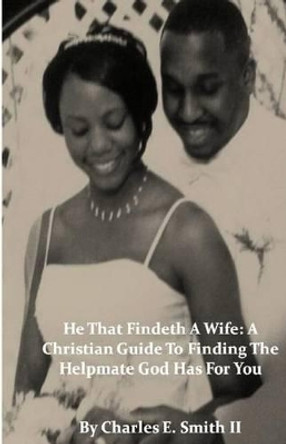 He That Findeth A Wife: A Christian Guide To Finding The Helpmate God Has For You

By Charles E. Smith II